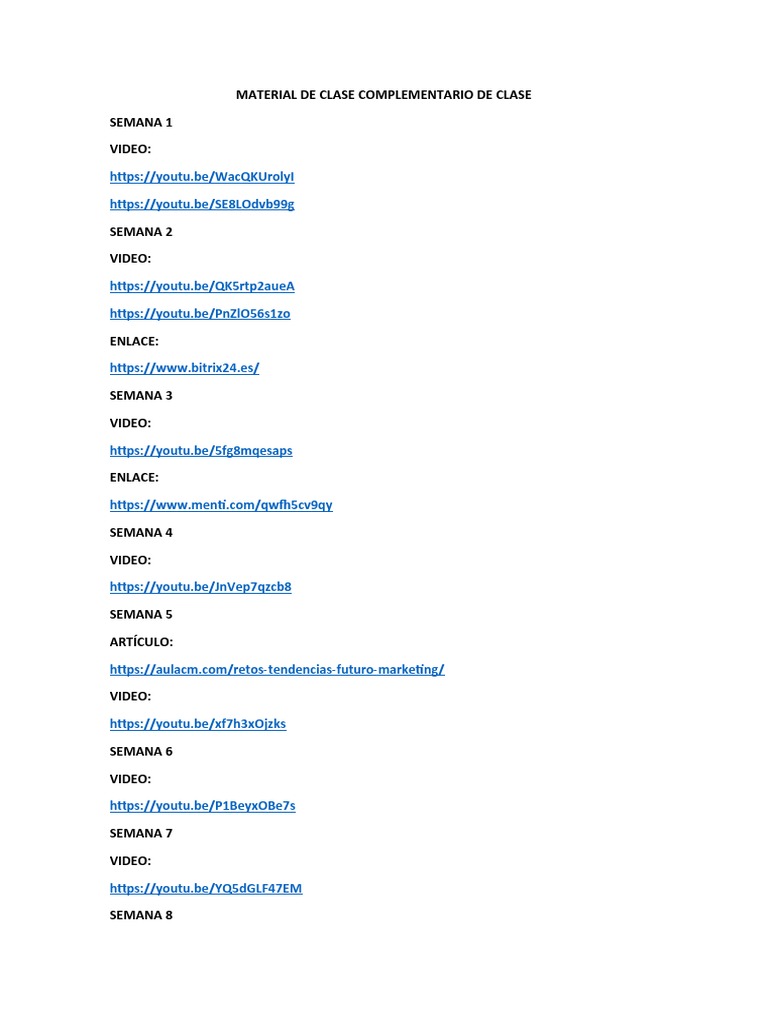 MATERIAL DE CLASE COMPLEMENTARIO DE CLASE

SEMANA 1

VIDEO:

https://youtu.be/WacQKUrolyI

https://youtu.be/SE8LOdvb99g

SEMANA 2

VIDEO:

https://youtu.be/QK5rtp2aueA

https://youtu.be/PnZlO56s1zo

ENLACE:

https://www.bitrix24.es/

SEMANA 3

VIDEO:

https://youtu.be/5fg8mqesaps

ENLACE:

https://www.menti.com/qwfh5cv9qy

SEMANA 4

VIDEO:

https://youtu.be/JnVep7qzcb8

SEMANA 5

ARTÍCULO:

https://aulacm.com/retos-tendencias-futuro-marketing/

VIDEO:

https://youtu.be/xf7h3xOjzks

SEMANA 6

VIDEO:

https://youtu.be/P1BeyxOBe7s

SEMANA 7

VIDEO:

https://youtu.be/YQ5dGLF47EM

SEMANA 8